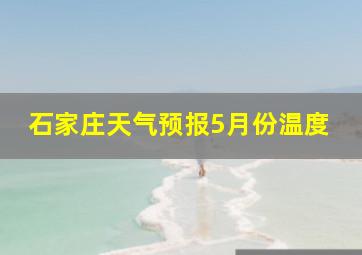 石家庄天气预报5月份温度